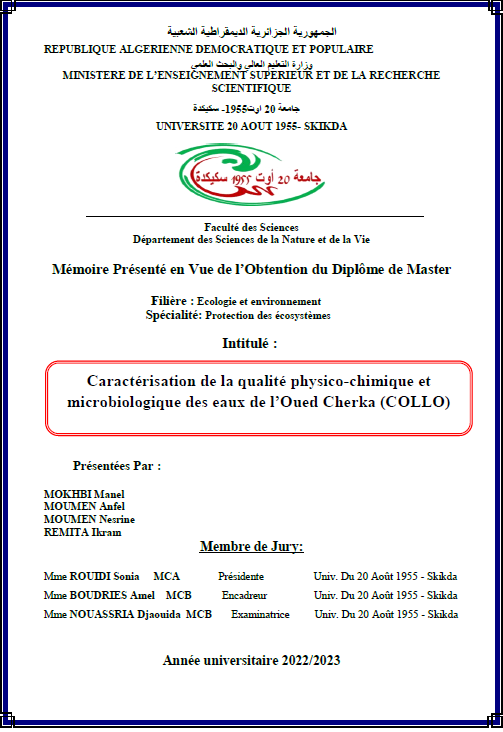 الجمهورية الجزائرية الديمقراطية الشعبية
REPUBLIQUE ALGERIENNE DEMOCRATIQUE ET POPULAIRE
وزارة التعليم العالي والبحث العلمي
MINISTERE DE L'ENSEIGNEMENT SUPERIEUR ET DE LA RECHERCHE SCIENTIFIQUE
جامعة 20 اوت1955- سكيكدة
UNIVERSITE 20 AOUT 1955- SKIKDA

جامعة 20 أوت 1955 سكيكدة

Faculté des Sciences
Département des Sciences de la Nature et de la Vie

Mémoire Présenté en Vue de l'Obtention du Diplôme de Master

Filière : Ecologie et environnement
Spécialité: Protection des écosystèmes

Intitulé :

Caractérisation de la qualité physico-chimique et microbiologique des eaux de l'Oued Cherka (COLLO)

Présentées Par :

MOKHBI Manel
MOUMEN Anfel
MOUMEN Nesrine
REMITA Ikram

Membre de Jury:

Mme ROUIDI Sonia MCA Présidente Univ. Du 20 Août 1955 - Skikda
Mme BOUDRIES Amel MCB Encadreur Univ. Du 20 Août 1955 - Skikda
Mme NOUASSRIA Djaouida MCB Examinatrice Univ. Du 20 Août 1955 - Skikda

Année universitaire 2022/2023